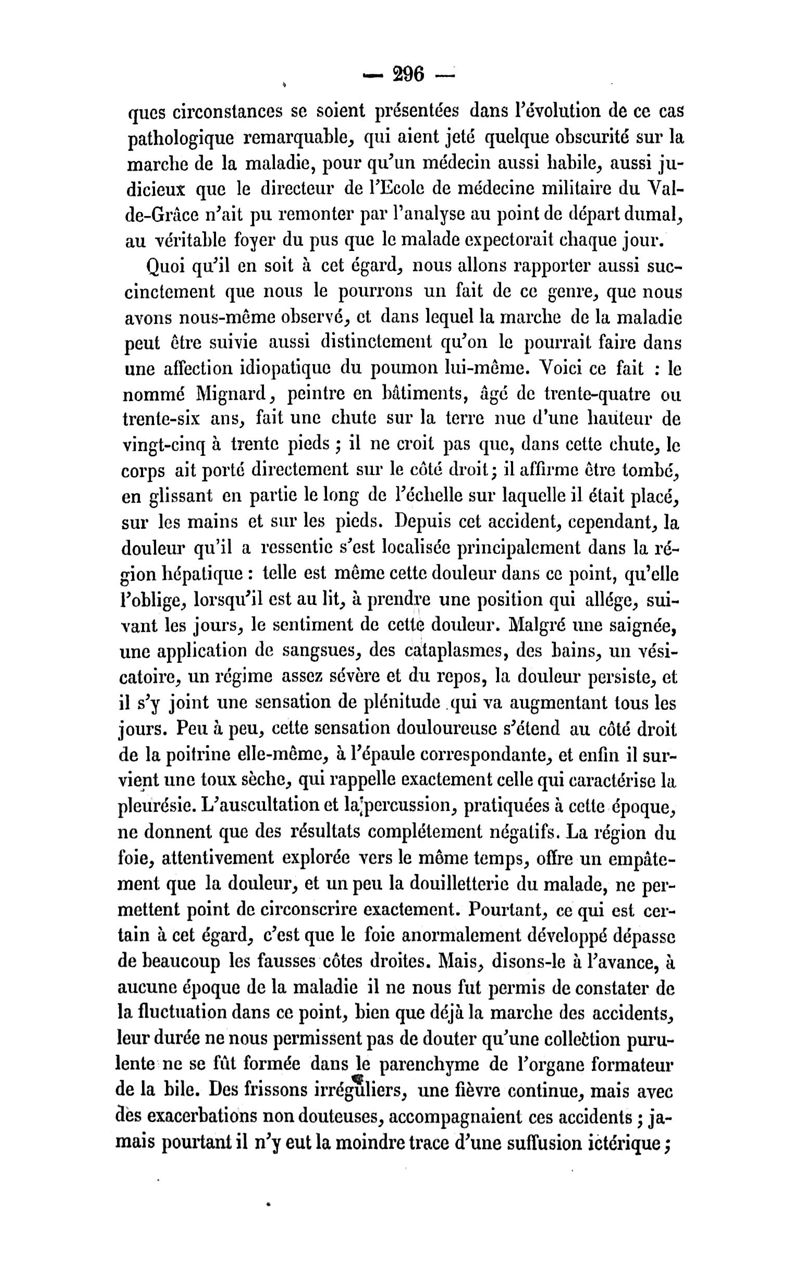 — 296 —

ques circonstances se soient présentées dans l'évolution de ce cas pathologique remarquable, qui aient jeté quelque obscurité sur la marche de la maladie, pour qu'un médecin aussi habile, aussi judicieux que le directeur de l'Ecole de médecine militaire du Val-de-Grâce n'ait pu remonter par l'analyse au point de départ dumal, au véritable foyer du pus que le malade expectorait chaque jour.

Quoi qu'il en soit à cet égard, nous allons rapporter aussi succinctement que nous le pourrons un fait de ce genre, que nous avons nous-même observé, et dans lequel la marche de la maladie peut être suivie aussi distinctement qu'on le pourrait faire dans une affection idiopatique du poumon lui-même. Voici ce fait : le nommé Mignard, peintre en bâtiments, âgé de trente-quatre ou trente-six ans, fait une chute sur la terre nue d'une hauteur de vingt-cinq à trente pieds ; il ne croit pas que, dans cette chute, le corps ait porté directement sur le côté droit; il affirme être tombé, en glissant en partie le long de l'échelle sur laquelle il était placé, sur les mains et sur les pieds. Depuis cet accident, cependant, la douleur qu'il a ressentie s'est localisée principalement dans la région hépatique : telle est même cette douleur dans ce point, qu'elle l'oblige, lorsqu'il est au lit, à prendre une position qui allége, suivant les jours, le sentiment de cette douleur. Malgré une saignée, une application de sangsues, des cataplasmes, des bains, un vésicatoire, un régime assez sévère et du repos, la douleur persiste, et il s'y joint une sensation de plénitude qui va augmentant tous les jours. Peu à peu, cette sensation douloureuse s'étend au côté droit de la poitrine elle-même, à l'épaule correspondante, et enfin il survient une toux sèche, qui rappelle exactement celle qui caractérise la pleurésie. L'auscultation et la percussion, pratiquées à cette époque, ne donnent que des résultats complétement négatifs. La région du foie, attentivement explorée vers le même temps, offre un empâtement que la douleur, et un peu la douilletterie du malade, ne permettent point de circonscrire exactement. Pourtant, ce qui est certain à cet égard, c'est que le foie anormalement développé dépasse de beaucoup les fausses côtes droites. Mais, disons-le à l'avance, à aucune époque de la maladie il ne nous fut permis de constater de la fluctuation dans ce point, bien que déjà la marche des accidents, leur durée ne nous permissent pas de douter qu'une collection purulente ne se fût formée dans le parenchyme de l'organe formateur de la bile. Des frissons irréguliers, une fièvre continue, mais avec des exacerbations non douteuses, accompagnaient ces accidents ; jamais pourtant il n'y eut la moindre trace d'une suffusion ictérique ;